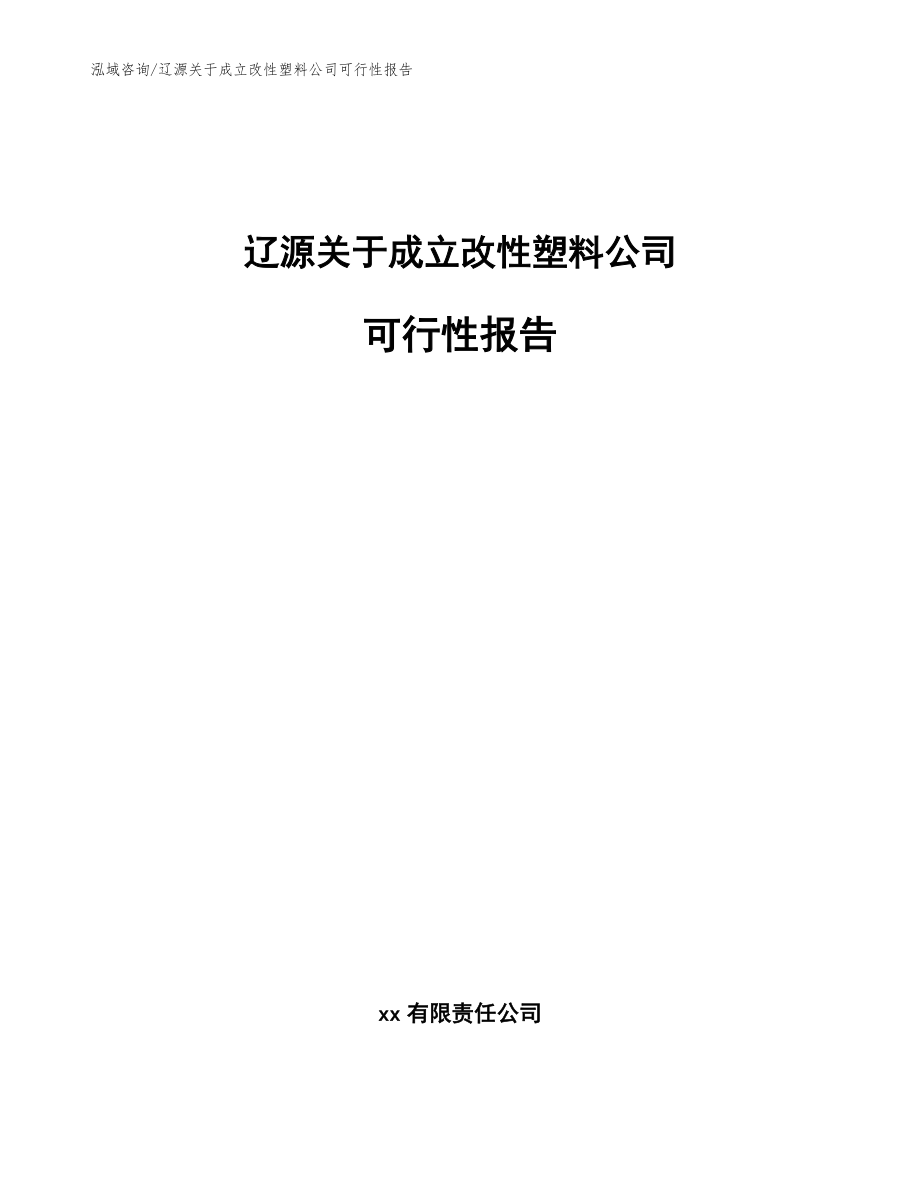 泓域咨询/辽源关于成立改性塑料公司可行性报告

辽源关于成立改性塑料公司

可行性报告

xx 有限责任公司